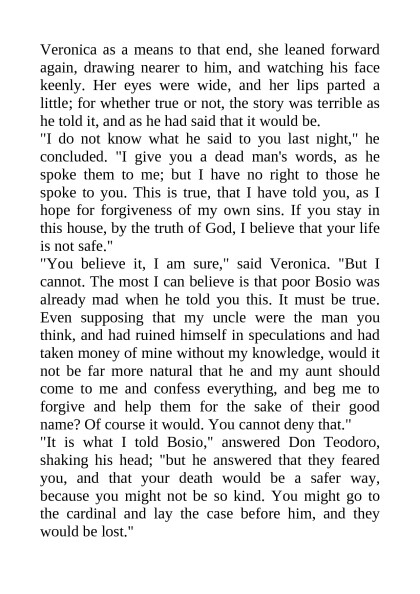 Veronica as a means to that end, she leaned forward again, drawing nearer to him, and watching his face keenly. Her eyes were wide, and her lips parted a little; for whether true or not, the story was terrible as he told it, and as he had said that it would be.

"I do not know what he said to you last night," he concluded. "I give you a dead man's words, as he spoke them to me; but I have no right to those he spoke to you. This is true, that I have told you, as I hope for forgiveness of my own sins. If you stay in this house, by the truth of God, I believe that your life is not safe."

"You believe it, I am sure," said Veronica. "But I cannot. The most I can believe is that poor Bosio was already mad when he told you this. It must be true. Even supposing that my uncle were the man you think, and had ruined himself in speculations and had taken money of mine without my knowledge, would it not be far more natural that he and my aunt should come to me and confess everything, and beg me to forgive and help them for the sake of their good name? Of course it would. You cannot deny that."

"It is what I told Bosio," answered Don Teodoro, shaking his head; "but he answered that they feared you, and that your death would be a safer way, because you might not be so kind. You might go to the cardinal and lay the case before him, and they would be lost."